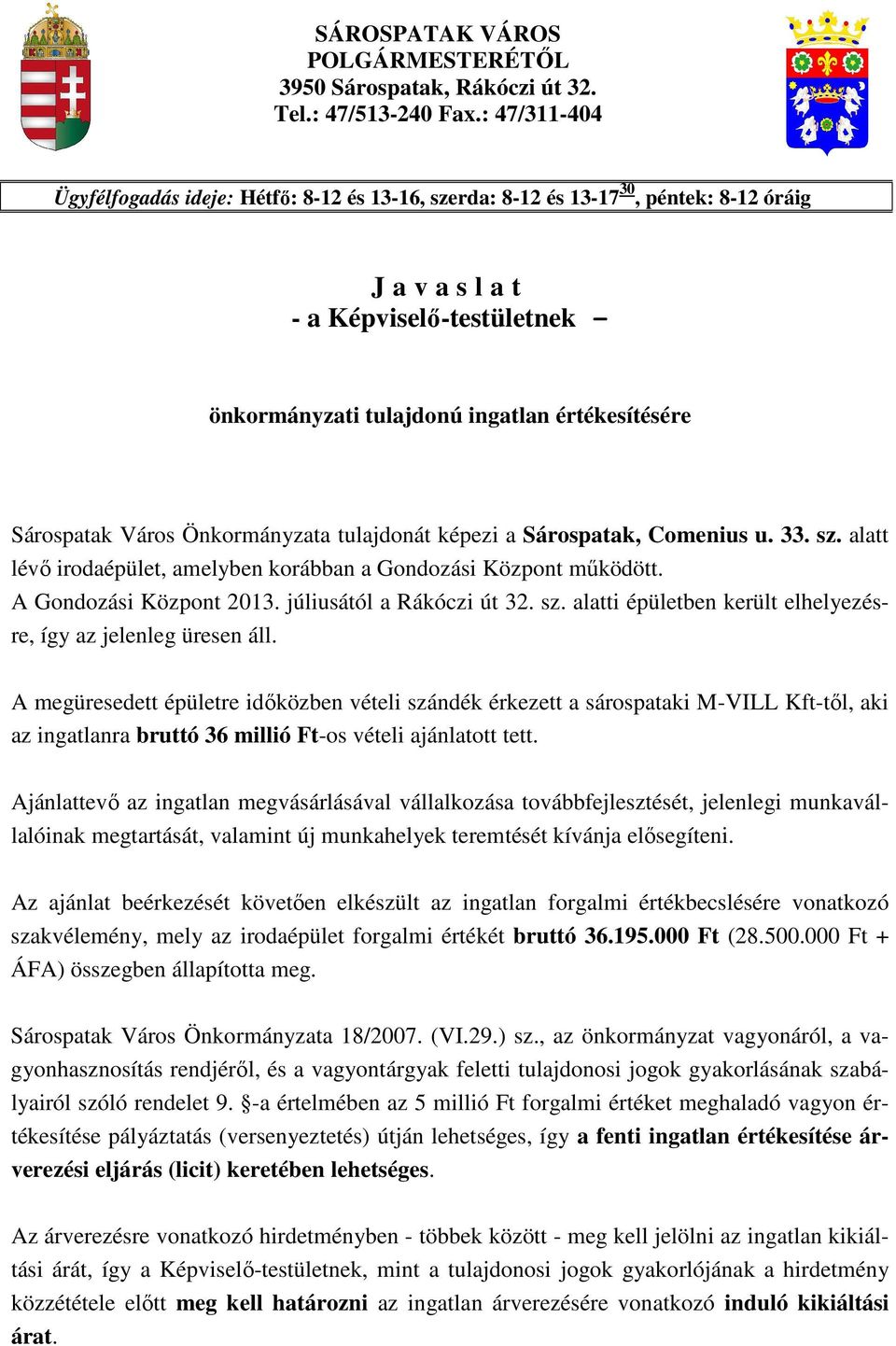 SÁROSPATAK VÁROS
POLGÁRMESTERÉTŐL
3950 Sárospatak, Rákóczi út 32.
Tel.: 47/513-240 Fax.: 47/311-404

Ügyfélfogadás ideje: Hétfő: 8-12 és 13-16, szerda: 8-12 és 13-17$^{30}$, péntek: 8-12 óráig

J a v a s l a t
- a Képviselő-testületnek –

önkormányzati tulajdonú ingatlan értékesítésére

Sárospatak Város Önkormányzata tulajdonát képezi a Sárospatak, Comenius u. 33. sz. alatt lévő irodaépület, amelyben korábban a Gondozási Központ működött.
A Gondozási Központ 2013. júliusától a Rákóczi út 32. sz. alatti épületben került elhelyezésre, így az jelenleg üresen áll.

A megüresedett épületre időközben vételi szándék érkezett a sárospataki M-VILL Kft-től, aki az ingatlanra bruttó 36 millió Ft-os vételi ajánlatott tett.

Ajánlattevő az ingatlan megvásárlásával vállalkozása továbbfejlesztését, jelenlegi munkavállalóinak megtartását, valamint új munkahelyek teremtését kívánja elősegíteni.

Az ajánlat beérkezését követően elkészült az ingatlan forgalmi értékbecslésére vonatkozó szakvélemény, mely az irodaépület forgalmi értékét bruttó 36.195.000 Ft (28.500.000 Ft + ÁFA) összegben állapította meg.

Sárospatak Város Önkormányzata 18/2007. (VI.29.) sz., az önkormányzat vagyonáról, a vagyonhasznosítás rendjéről, és a vagyontárgyak feletti tulajdonosi jogok gyakorlásának szabályairól szóló rendelet 9. §-a értelmében az 5 millió Ft forgalmi értéket meghaladó vagyon értékesítése pályáztatás (versenyeztetés) útján lehetséges, így a fenti ingatlan értékesítése árverezési eljárás (licit) keretében lehetséges.

Az árverezésre vonatkozó hirdetményben - többek között - meg kell jelölni az ingatlan kikiáltási árát, így a Képviselő-testületnek, mint a tulajdonosi jogok gyakorlójának a hirdetmény közzététele előtt meg kell határozni az ingatlan árverezésére vonatkozó induló kikiáltási árat.